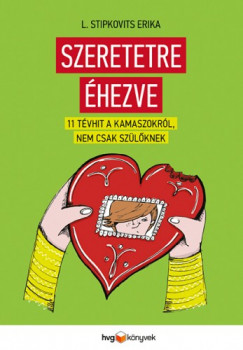 L. STIPKOVITS ERIKA

SZERETETRE ÉHEZVE

11 TÉVHIT A KAMASZOKRÓL, NEM CSAK SZÜLŐKNEK

hvg könyvek